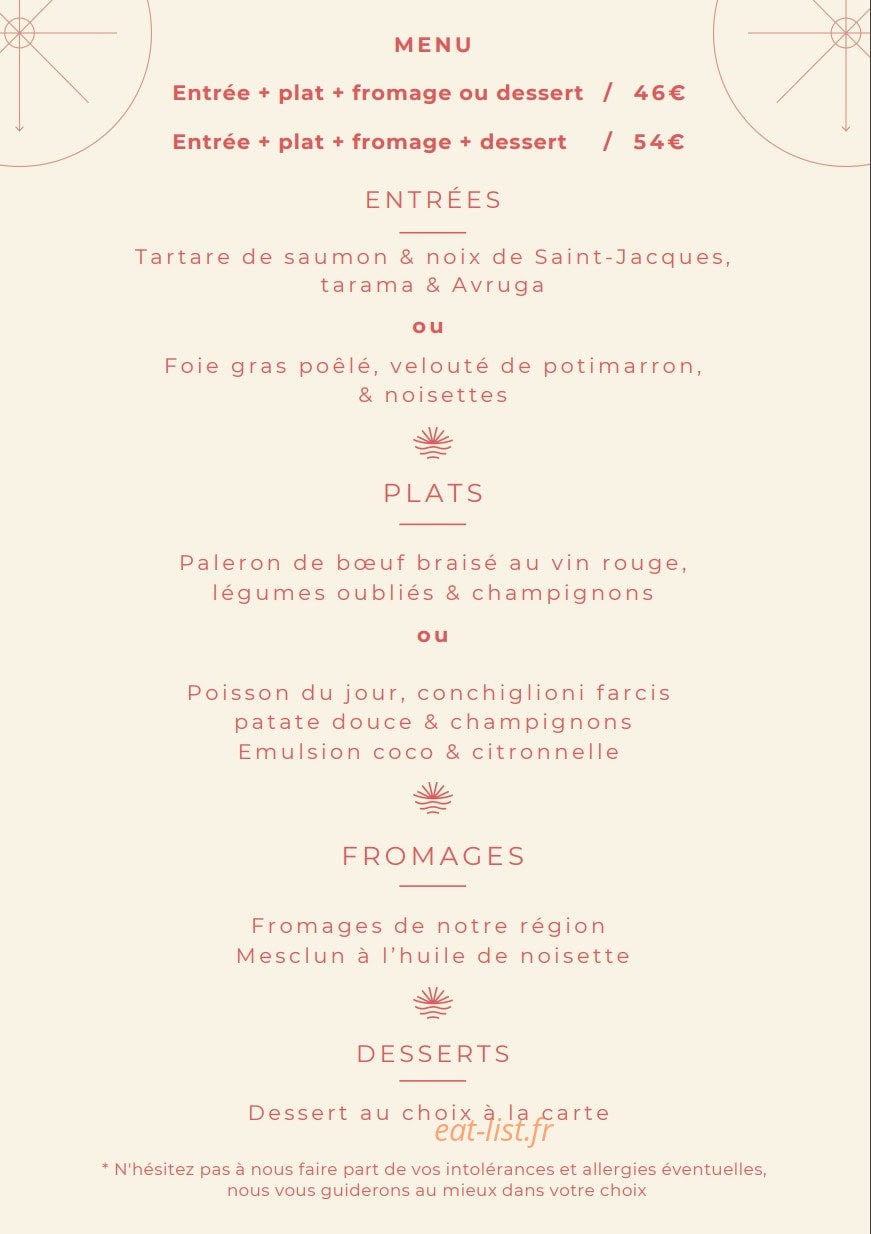 MENU

Entrée + plat + fromage ou dessert / 46€

Entrée + plat + fromage + dessert / 54€

ENTRÉES

Tartare de saumon & noix de Saint-Jacques, tarama & Avruga

ou

Foie gras poêlé, velouté de potimarron, & noisettes

PLATS

Paleron de bœuf braisé au vin rouge, légumes oubliés & champignons

ou

Poisson du jour, conchiglioni farcis patate douce & champignons Emulsion coco & citronnelle

FROMAGES

Fromages de notre région Mesclun à l'huile de noisette

DESSERTS

Dessert au choix à la carte

eat-list.fr

* N'hésitez pas à nous faire part de vos intolérances et allergies éventuelles, nous vous guiderons au mieux dans votre choix